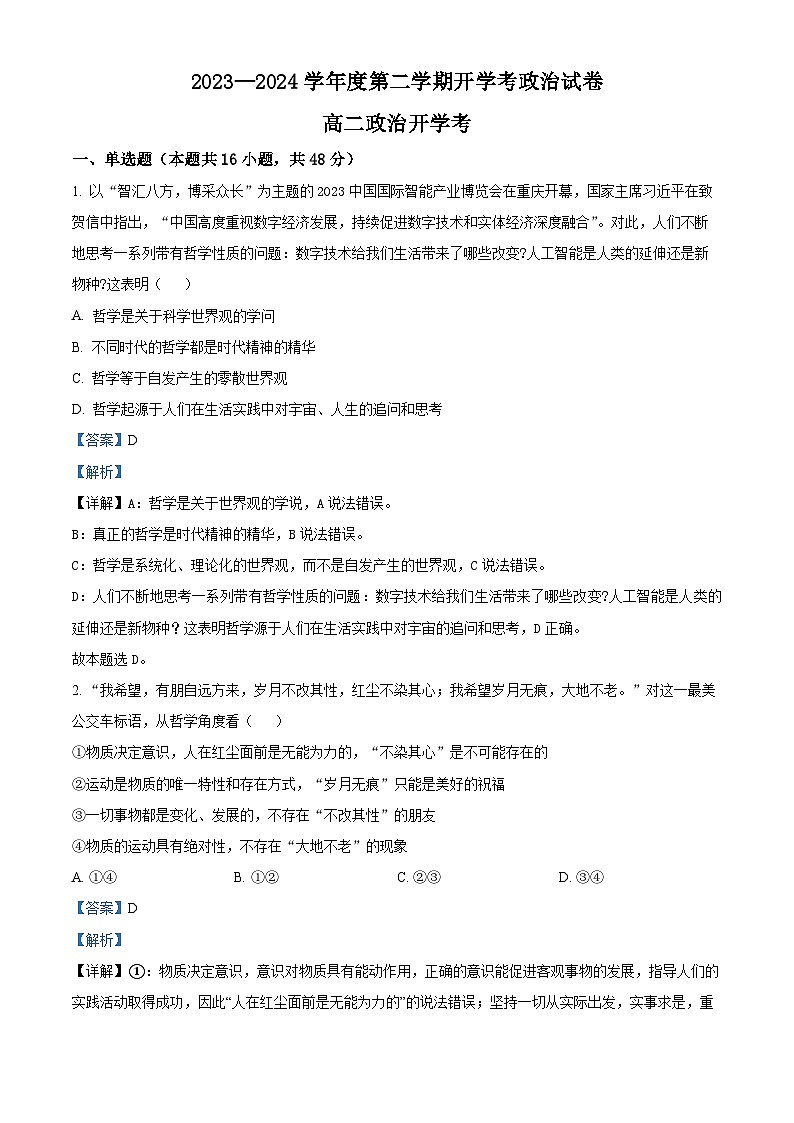 2023—2024 学年度第二学期开学考政治试卷

高二政治开学考

一、单选题（本题共 16 小题，共 48 分）

1. 以“智汇八方，博采众长”为主题的 2023 中国国际智能产业博览会在重庆开幕，国家主席习近平在致贺信中指出，“中国高度重视数字经济发展，持续促进数字技术和实体经济深度融合”。对此，人们不断地思考一系列带有哲学性质的问题：数字技术给我们生活带来了哪些改变?人工智能是人类的延伸还是新物种?这表明（　）

A. 哲学是关于科学世界观的学问

B. 不同时代的哲学都是时代精神的精华

C. 哲学等于自发产生的零散世界观

D. 哲学起源于人们在生活实践中对宇宙、人生的追问和思考

【答案】D

【解析】

【详解】A：哲学是关于世界观的学说，A 说法错误。

B：真正的哲学是时代精神的精华，B 说法错误。

C：哲学是系统化、理论化的世界观，而不是自发产生的世界观，C 说法错误。

D：人们不断地思考一系列带有哲学性质的问题：数字技术给我们生活带来了哪些改变?人工智能是人类的延伸还是新物种？这表明哲学源于人们在生活实践中对宇宙的追问和思考，D 正确。

故本题选 D。

2. “我希望，有朋自远方来，岁月不改其性，红尘不染其心；我希望岁月无痕，大地不老。”对这一最美公交车标语，从哲学角度看（　）

①物质决定意识，人在红尘面前是无能为力的，“不染其心”是不可能存在的

②运动是物质的唯一特性和存在方式，“岁月无痕”只能是美好的祝福

③一切事物都是变化、发展的，不存在“不改其性”的朋友

④物质的运动具有绝对性，不存在“大地不老”的现象

A. ①④　　B. ①②　　C. ②③　　D. ③④

【答案】D

【解析】

【详解】①：物质决定意识，意识对物质具有能动作用，正确的意识能促进客观事物的发展，指导人们的实践活动取得成功，因此“人在红尘面前是无能为力的”的说法错误；坚持一切从实际出发，实事求是，重